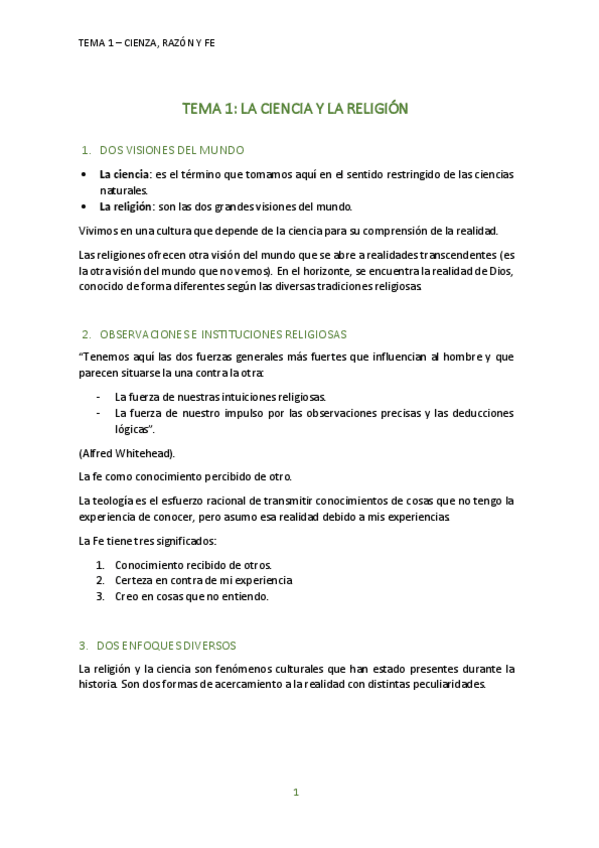 TEMA 1 – CIENZA, RAZÓN Y FE

TEMA 1: LA CIENCIA Y LA RELIGIÓN

1. DOS VISIONES DEL MUNDO

• La ciencia: es el término que tomamos aquí en el sentido restringido de las ciencias naturales.
• La religión: son las dos grandes visiones del mundo.

Vivimos en una cultura que depende de la ciencia para su comprensión de la realidad.

Las religiones ofrecen otra visión del mundo que se abre a realidades transcendentes (es la otra visión del mundo que no vemos). En el horizonte, se encuentra la realidad de Dios, conocido de forma diferentes según las diversas tradiciones religiosas.

2. OBSERVACIONES E INSTITUCIONES RELIGIOSAS

"Tenemos aquí las dos fuerzas generales más fuertes que influencian al hombre y que parecen situarse la una contra la otra:

- La fuerza de nuestras intuiciones religiosas.
- La fuerza de nuestro impulso por las observaciones precisas y las deducciones lógicas".

(Alfred Whitehead).

La fe como conocimiento percibido de otro.

La teología es el esfuerzo racional de transmitir conocimientos de cosas que no tengo la experiencia de conocer, pero asumo esa realidad debido a mis experiencias.

La Fe tiene tres significados:

1. Conocimiento recibido de otros.
2. Certeza en contra de mi experiencia.
3. Creo en cosas que no entiendo.

3. DOS ENFOQUES DIVERSOS

La religión y la ciencia son fenómenos culturales que han estado presentes durante la historia. Son dos formas de acercamiento a la realidad con distintas peculiaridades.

1